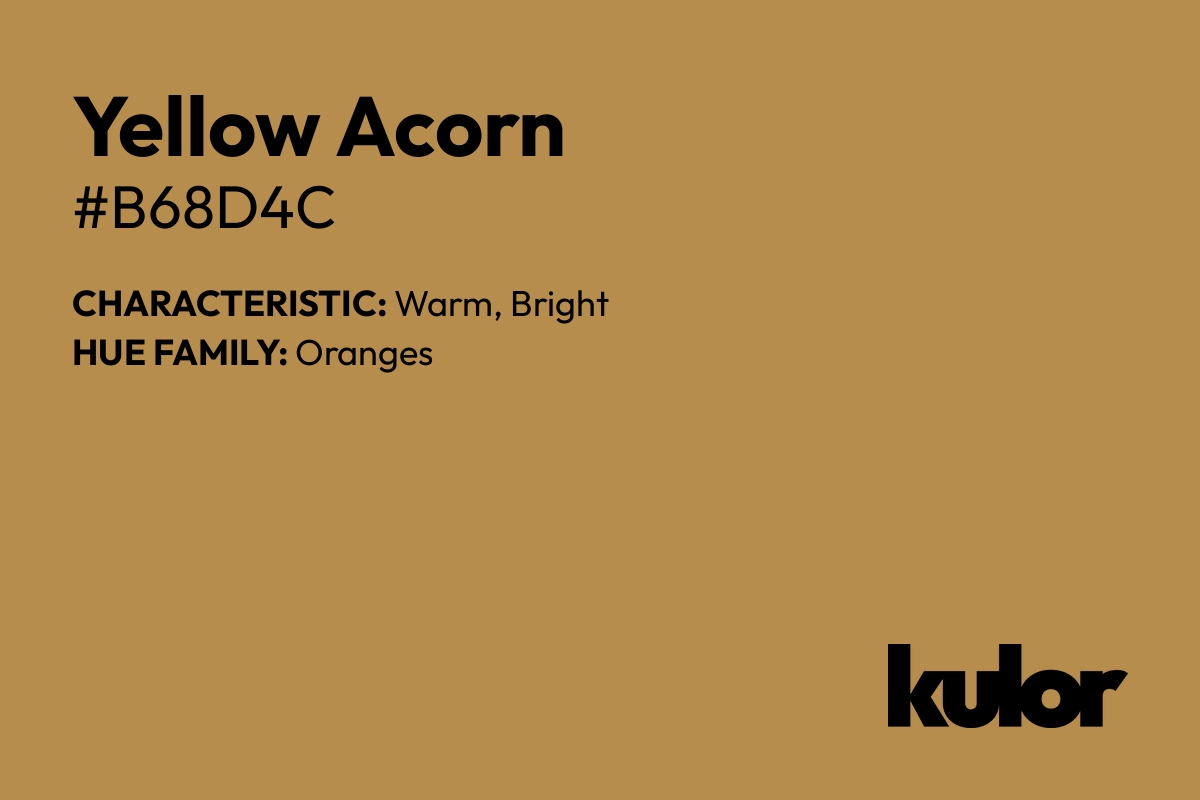 Yellow Acorn
#B68D4C

CHARACTERISTIC: Warm, Bright
HUE FAMILY: Oranges

kulor